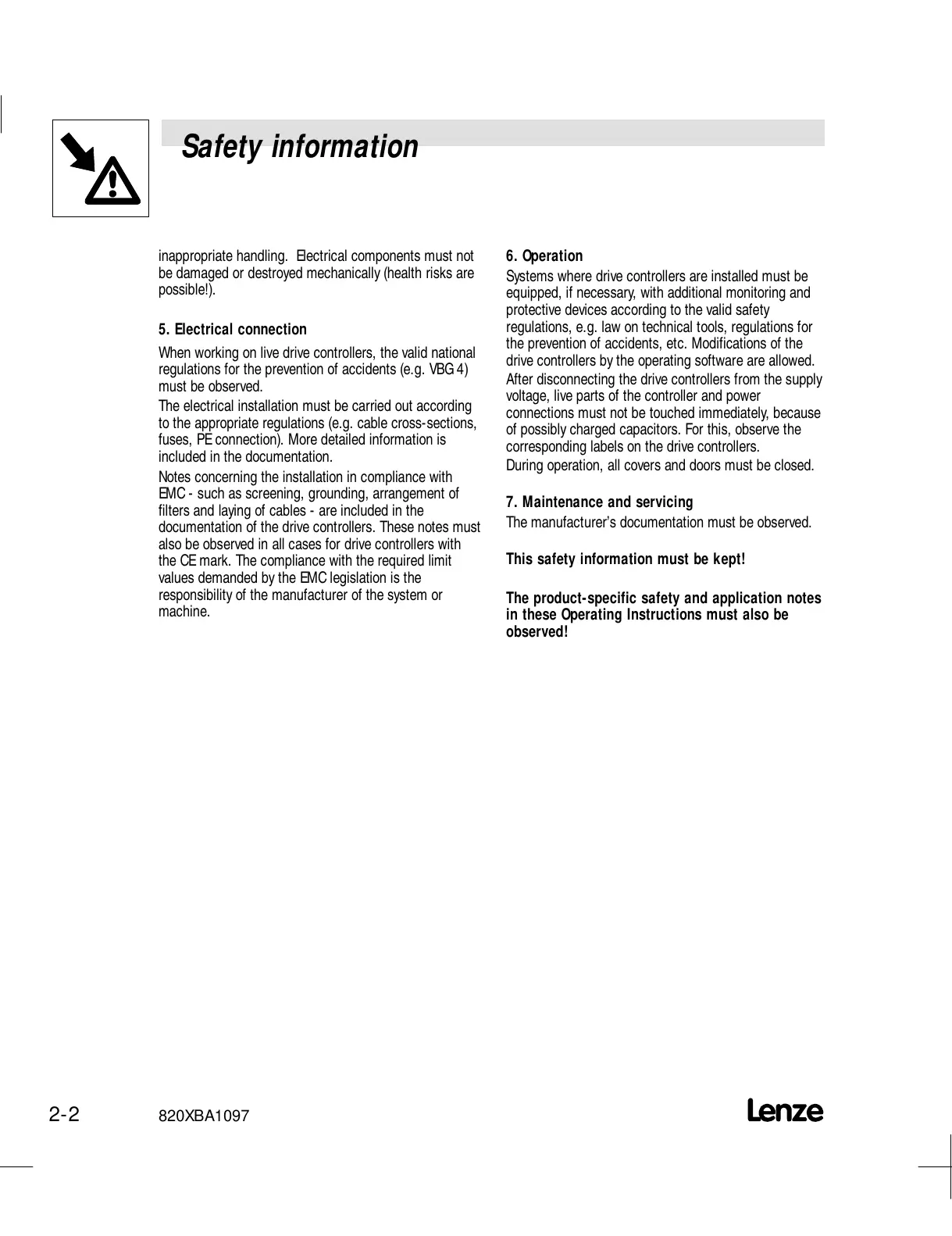 Safety information

inappropriate handling. Electrical components must not be damaged or destroyed mechanically (health risks are possible!).

5. Electrical connection

When working on live drive controllers, the valid national regulations for the prevention of accidents (e.g. VBG 4) must be observed.

The electrical installation must be carried out according to the appropriate regulations (e.g. cable cross-sections, fuses, PE connection). More detailed information is included in the documentation.

Notes concerning the installation in compliance with EMC - such as screening, grounding, arrangement of filters and laying of cables - are included in the documentation of the drive controllers. These notes must also be observed in all cases for drive controllers with the CE mark. The compliance with the required limit values demanded by the EMC legislation is the responsibility of the manufacturer of the system or machine.

6. Operation

Systems where drive controllers are installed must be equipped, if necessary, with additional monitoring and protective devices according to the valid safety regulations, e.g. law on technical tools, regulations for the prevention of accidents, etc. Modifications of the drive controllers by the operating software are allowed.

After disconnecting the drive controllers from the supply voltage, live parts of the controller and power connections must not be touched immediately, because of possibly charged capacitors. For this, observe the corresponding labels on the drive controllers.

During operation, all covers and doors must be closed.

7. Maintenance and servicing

The manufacturer's documentation must be observed.

This safety information must be kept!

The product-specific safety and application notes in these Operating Instructions must also be observed!

2-2 820XBA1097 Lenze